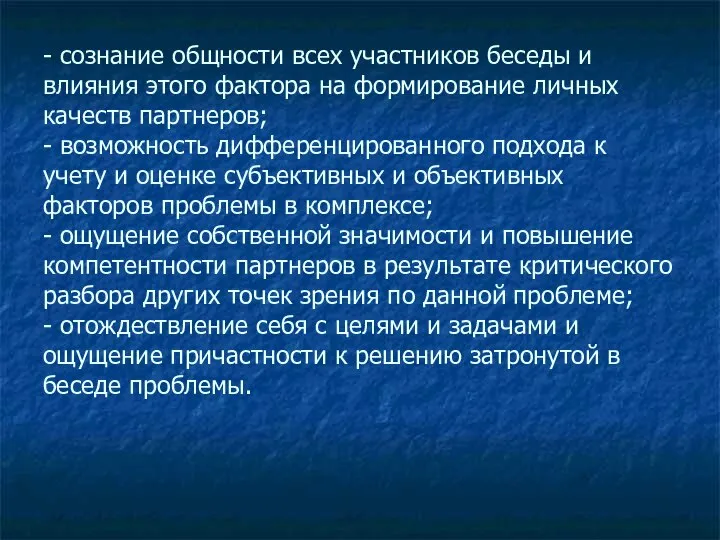 - сознание общности всех участников беседы и влияния этого фактора на формирование личных качеств партнеров;
- возможность дифференцированного подхода к учету и оценке субъективных и объективных факторов проблемы в комплексе;
- ощущение собственной значимости и повышение компетентности партнеров в результате критического разбора других точек зрения по данной проблеме;
- отождествление себя с целями и задачами и ощущение причастности к решению затронутой в беседе проблемы.